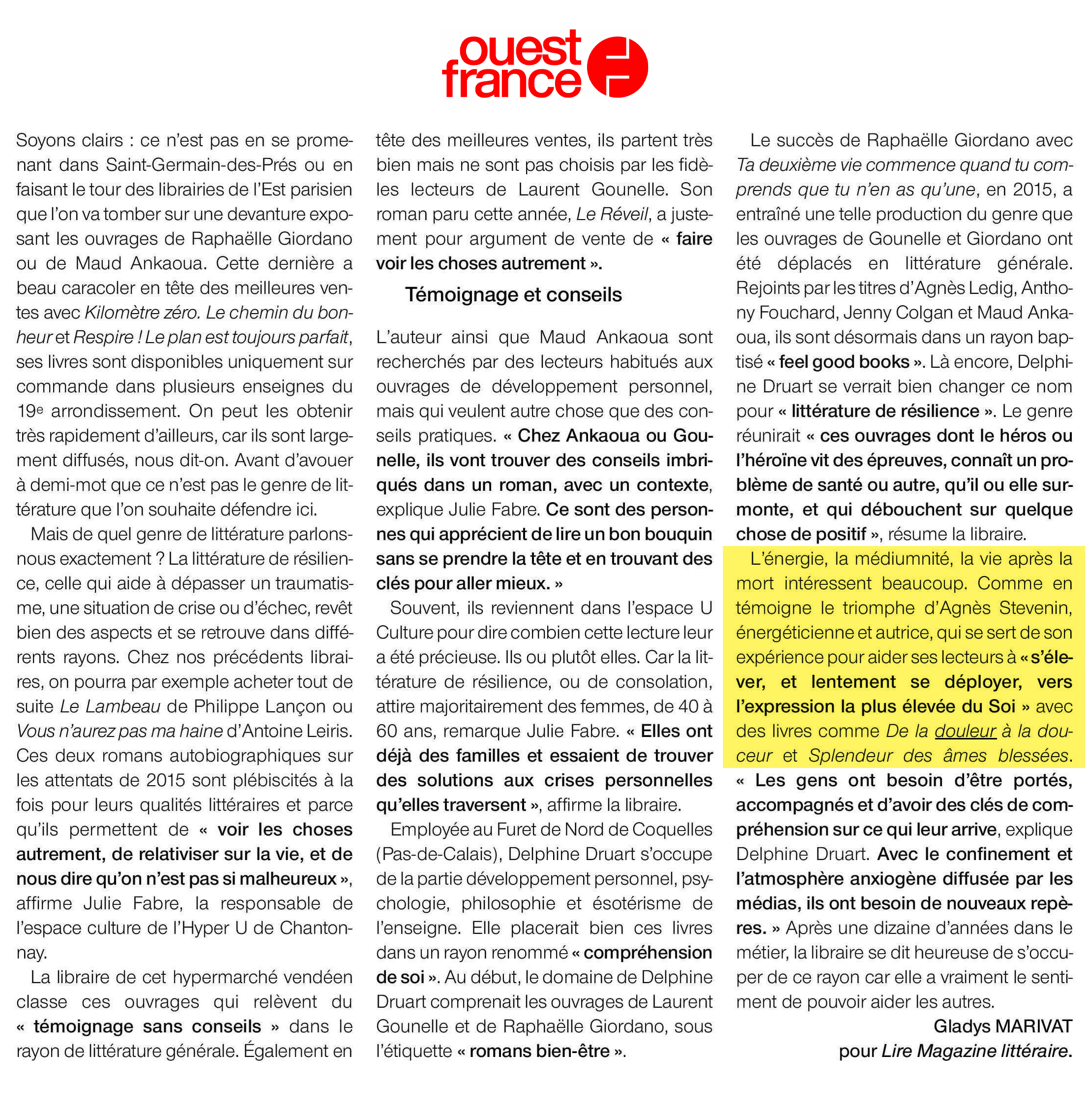 ouest france

Soyons clairs : ce n'est pas en se promenant dans Saint-Germain-des-Prés ou en faisant le tour des librairies de l'Est parisien que l'on va tomber sur une devanture exposant les ouvrages de Raphaëlle Giordano ou de Maud Ankaoua. Cette dernière a beau caracoler en tête des meilleures ventes avec Kilomètre zéro. Le chemin du bonheur et Respire ! Le plan est toujours parfait, ses livres sont disponibles uniquement sur commande dans plusieurs enseignes du 19e arrondissement. On peut les obtenir très rapidement d'ailleurs, car ils sont largement diffusés, nous dit-on. Avant d'avouer à demi-mot que ce n'est pas le genre de littérature que l'on souhaite défendre ici.

Mais de quel genre de littérature parlons-nous exactement ? La littérature de résilience, celle qui aide à dépasser un traumatisme, une situation de crise ou d'échec, revêt bien des aspects et se retrouve dans différents rayons. Chez nos précédents libraires, on pourra par exemple acheter tout de suite Le Lambeau de Philippe Lançon ou Vous n'aurez pas ma haine d'Antoine Leiris. Ces deux romans autobiographiques sur les attentats de 2015 sont plébiscités à la fois pour leurs qualités littéraires et parce qu'ils permettent de « voir les choses autrement, de relativiser sur la vie, et de nous dire qu'on n'est pas si malheureux », affirme Julie Fabre, la responsable de l'espace culture de l'Hyper U de Chantonnay.

La libraire de cet hypermarché vendéen classe ces ouvrages qui relèvent du « témoignage sans conseils » dans le rayon de littérature générale. Également en tête des meilleures ventes, ils partent très bien mais ne sont pas choisis par les fidèles lecteurs de Laurent Gounelle. Son roman paru cette année, Le Réveil, a justement pour argument de vente de « faire voir les choses autrement ».

Témoignage et conseils

L'auteur ainsi que Maud Ankaoua sont recherchés par des lecteurs habitués aux ouvrages de développement personnel, mais qui veulent autre chose que des conseils pratiques. « Chez Ankaoua ou Gounelle, ils vont trouver des conseils imbriqués dans un roman, avec un contexte, explique Julie Fabre. Ce sont des personnes qui apprécient de lire un bon bouquin sans se prendre la tête et en trouvant des clés pour aller mieux. »

Souvent, ils reviennent dans l'espace U Culture pour dire combien cette lecture leur a été précieuse. Ils ou plutôt elles. Car la littérature de résilience, ou de consolation, attire majoritairement des femmes, de 40 à 60 ans, remarque Julie Fabre. « Elles ont déjà des familles et essaient de trouver des solutions aux crises personnelles qu'elles traversent », affirme la libraire.

Employée au Furet de Nord de Coquelles (Pas-de-Calais), Delphine Druart s'occupe de la partie développement personnel, psychologie, philosophie et ésotérisme de l'enseigne. Elle placerait bien ces livres dans un rayon renommé « compréhension de soi ». Au début, le domaine de Delphine Druart comprenait les ouvrages de Laurent Gounelle et de Raphaëlle Giordano, sous l'étiquette « romans bien-être ».

Le succès de Raphaëlle Giordano avec Ta deuxième vie commence quand tu comprends que tu n'en as qu'une, en 2015, a entraîné une telle production du genre que les ouvrages de Gounelle et Giordano ont été déplacés en littérature générale. Rejoints par les titres d'Agnès Ledig, Anthony Fouchard, Jenny Colgan et Maud Ankaoua, ils sont désormais dans un rayon baptisé « feel good books ». Là encore, Delphine Druart se verrait bien changer ce nom pour « littérature de résilience ». Le genre réunirait « ces ouvrages dont le héros ou l'héroïne vit des épreuves, connaît un problème de santé ou autre, qu'il ou elle surmonte, et qui débouchent sur quelque chose de positif », résume la libraire.

L'énergie, la médiumnité, la vie après la mort intéressent beaucoup. Comme en témoigne le triomphe d'Agnès Stevenin, énergéticienne et autrice, qui se sert de son expérience pour aider ses lecteurs à « s'élever, et lentement se déployer, vers l'expression la plus élevée du Soi » avec des livres comme De la douleur à la douceur et Splendeur des âmes blessées. « Les gens ont besoin d'être portés, accompagnés et d'avoir des clés de compréhension sur ce qui leur arrive, explique Delphine Druart. Avec le confinement et l'atmosphère anxiogène diffusée par les médias, ils ont besoin de nouveaux repères. » Après une dizaine d'années dans le métier, la libraire se dit heureuse de s'occuper de ce rayon car elle a vraiment le sentiment de pouvoir aider les autres.

Gladys MARIVAT
pour Lire Magazine littéraire.